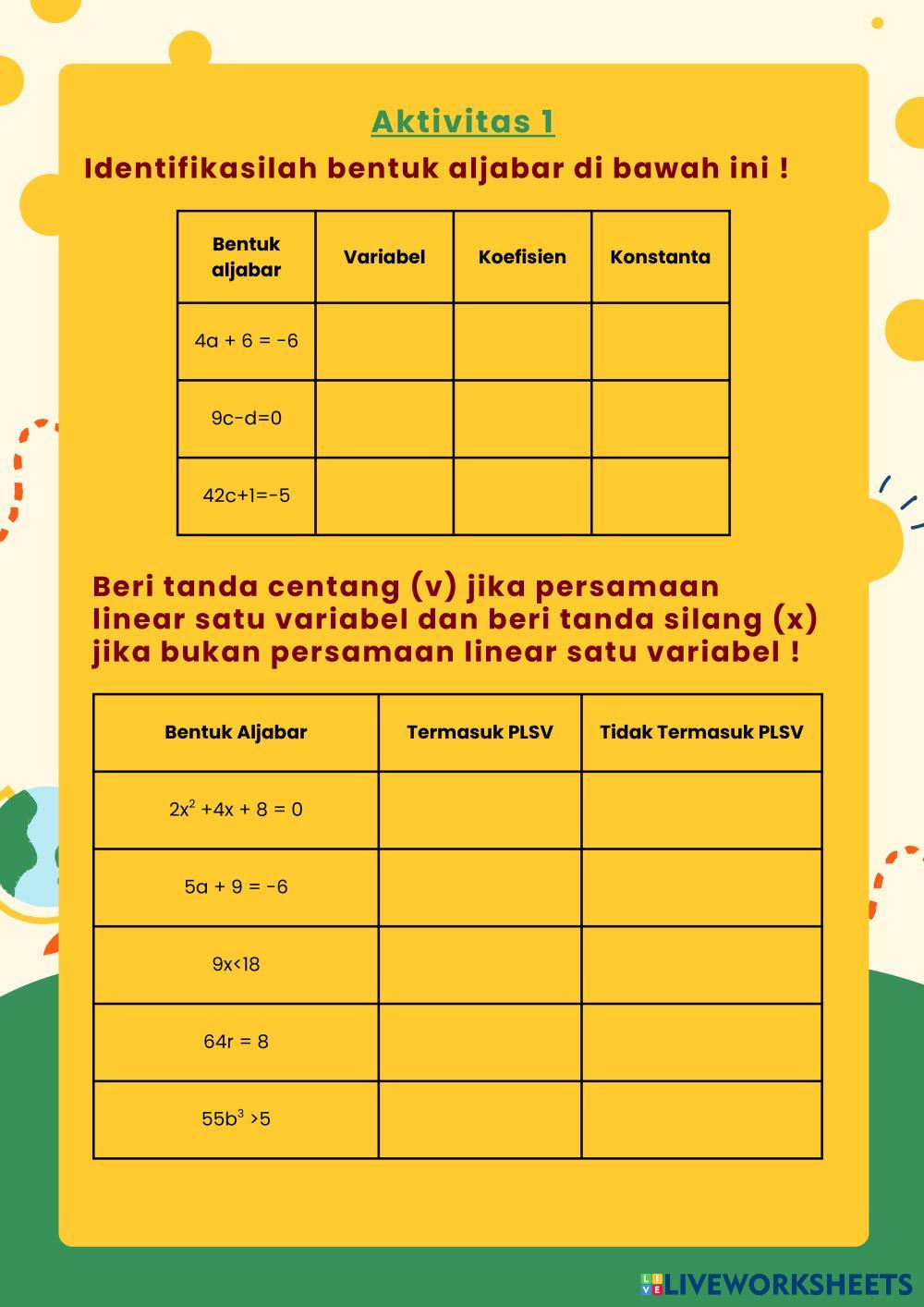 Aktivitas 1

Identifikasilah bentuk aljabar di bawah ini !

| Bentuk aljabar | Variabel | Koefisien | Konstanta |
|---|---|---|---|
| $4a + 6 = -6$ | | | |
| $9c-d=0$ | | | |
| $42c+1=-5$ | | | |

Beri tanda centang (v) jika persamaan linear satu variabel dan beri tanda silang (x) jika bukan persamaan linear satu variabel !

| Bentuk Aljabar | Termasuk PLSV | Tidak Termasuk PLSV |
|---|---|---|
| $2x^2 +4x + 8 = 0$ | | |
| $5a + 9 = -6$ | | |
| $9x<18$ | | |
| $64r = 8$ | | |
| $55b^3 >5$ | | |

LIVEWORKSHEETS